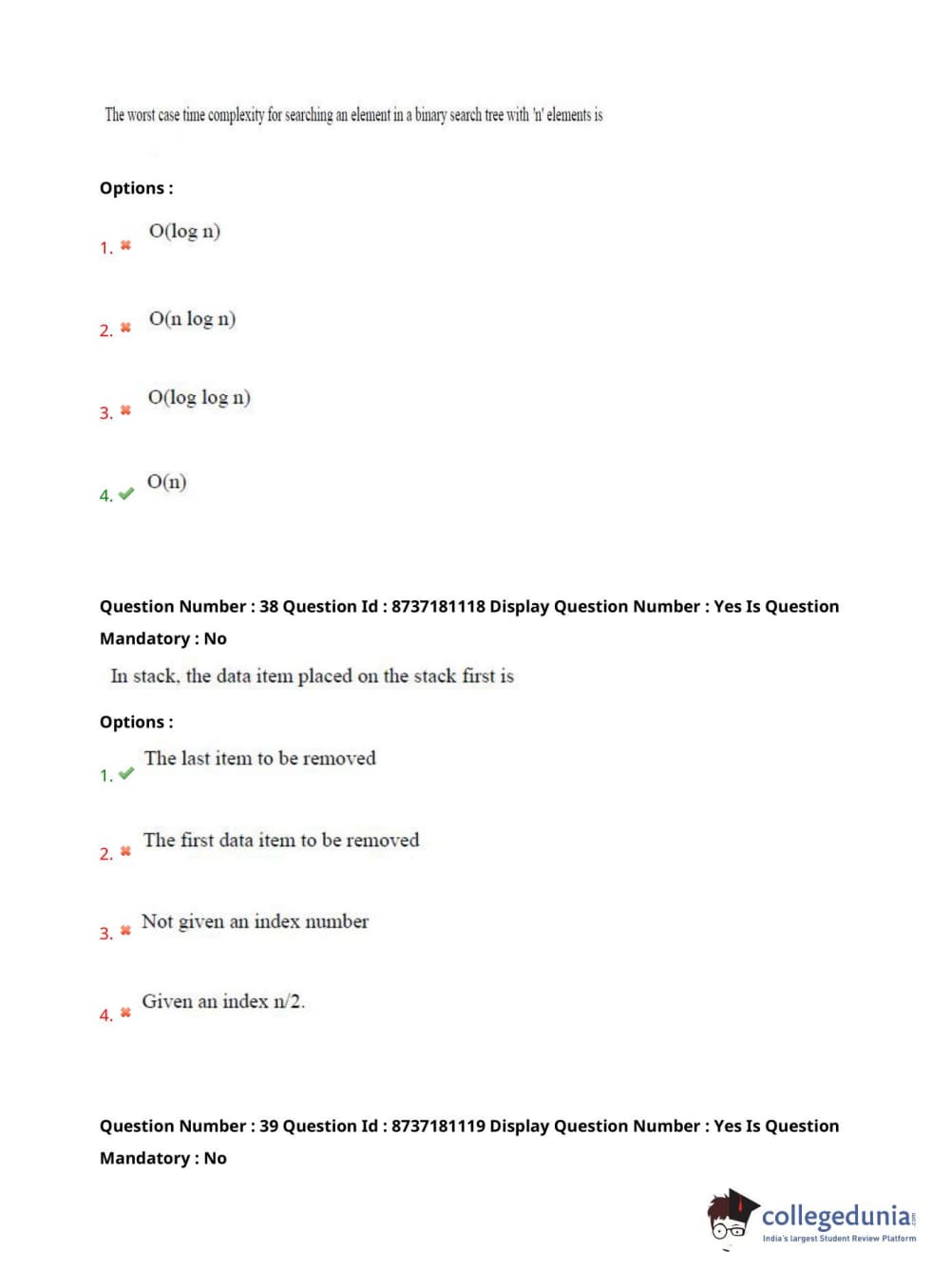 The worst case time complexity for searching an element in a binary search tree with 'n' elements is

Options :

1. ✖ O(log n)

2. ✖ O(n log n)

3. ✖ O(log log n)

4. ✔ O(n)

Question Number : 38 Question Id : 8737181118 Display Question Number : Yes Is Question Mandatory : No

In stack, the data item placed on the stack first is

Options :

1. ✔ The last item to be removed

2. ✖ The first data item to be removed

3. ✖ Not given an index number

4. ✖ Given an index n/2.

Question Number : 39 Question Id : 8737181119 Display Question Number : Yes Is Question Mandatory : No

collegedunia.com
India's largest Student Review Platform